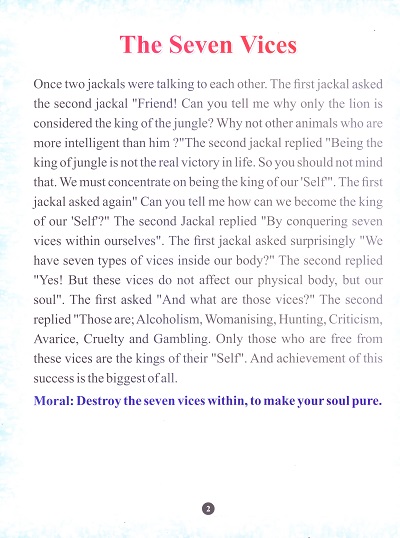 The Seven Vices

Once two jackals were talking to each other. The first jackal asked the second jackal "Friend! Can you tell me why only the lion is considered the king of the jungle? Why not other animals who are more intelligent than him ?"The second jackal replied "Being the king of jungle is not the real victory in life. So you should not mind that. We must concentrate on being the king of our 'Self'". The first jackal asked again" Can you tell me how can we become the king of our 'Self'?" The second Jackal replied "By conquering seven vices within ourselves". The first jackal asked surprisingly "We have seven types of vices inside our body?" The second replied "Yes! But these vices do not affect our physical body, but our soul". The first asked "And what are those vices?" The second replied "Those are; Alcoholism, Womanising, Hunting, Criticism, Avarice, Cruelty and Gambling. Only those who are free from these vices are the kings of their "Self". And achievement of this success is the biggest of all.

Moral: Destroy the seven vices within, to make your soul pure.

2